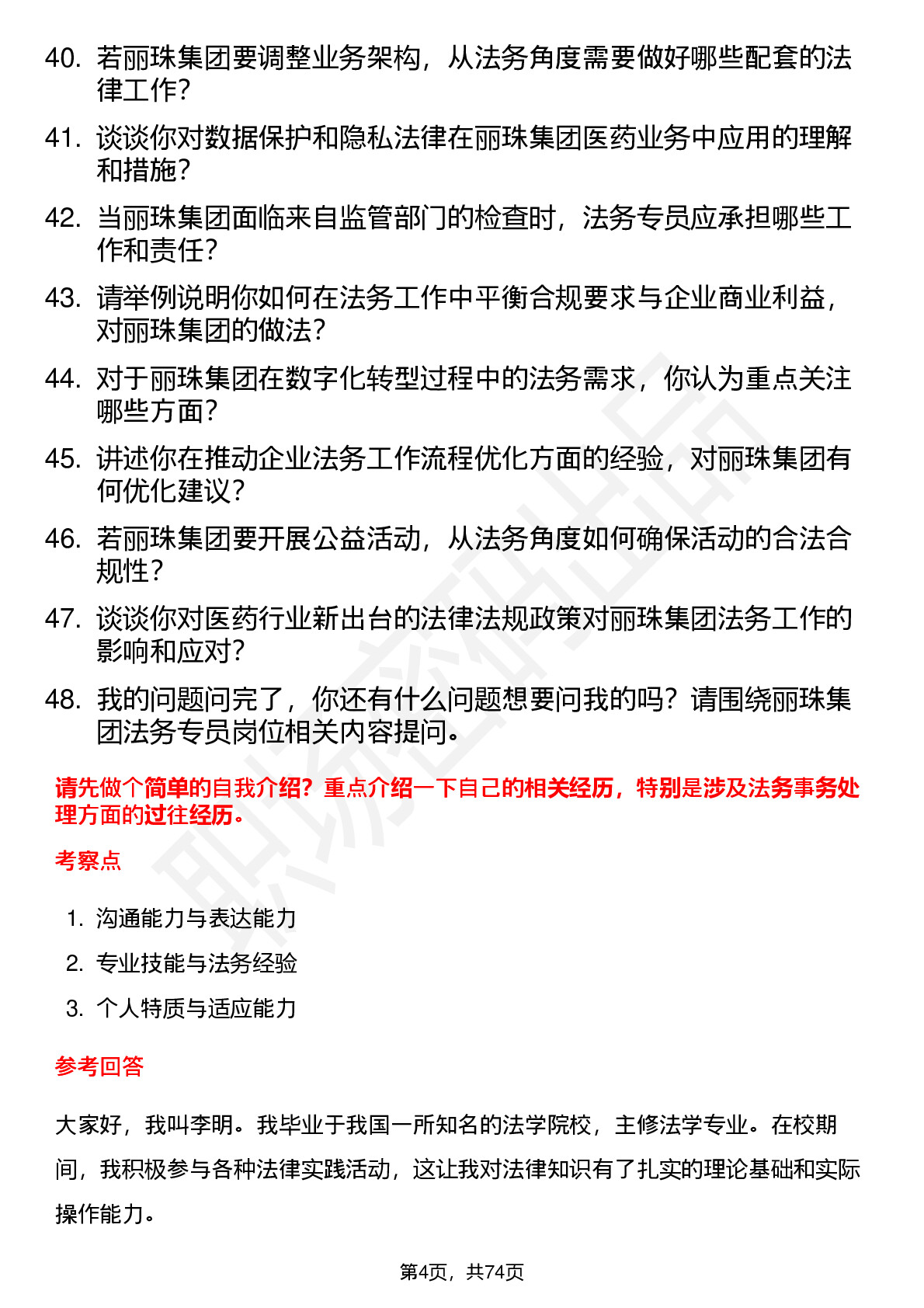 40. 若丽珠集团要调整业务架构，从法务角度需要做好哪些配套的法律工作？

41. 谈谈你对数据保护和隐私法律在丽珠集团医药业务中应用的理解和措施？

42. 当丽珠集团面临来自监管部门的检查时，法务专员应承担哪些工作和责任？

43. 请举例说明你如何在法务工作中平衡合规要求与企业商业利益，对丽珠集团的做法？

44. 对于丽珠集团在数字化转型过程中的法务需求，你认为重点关注哪些方面？

45. 讲述你在推动企业法务工作流程优化方面的经验，对丽珠集团有何优化建议？

46. 若丽珠集团要开展公益活动，从法务角度如何确保活动的合法合规性？

47. 谈谈你对医药行业新出台的法律法规政策对丽珠集团法务工作的影响和应对？

48. 我的问题问完了，你还有什么问题想要问我的吗？请围绕丽珠集团法务专员岗位相关内容提问。

请先做个简单的自我介绍？重点介绍一下自己的相关经历，特别是涉及法务事务处理方面的过往经历。

考察点

1. 沟通能力与表达能力
2. 专业技能与法务经验
3. 个人特质与适应能力

参考回答

大家好，我叫李明。我毕业于我国一所知名的法学院校，主修法学专业。在校期间，我积极参与各种法律实践活动，这让我对法律知识有了扎实的理论基础和实际操作能力。

第4页，共74页